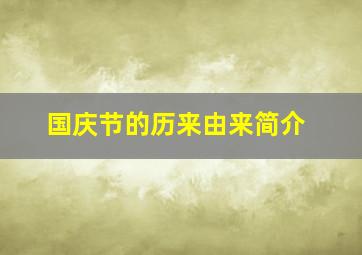 国庆节的历来由来简介